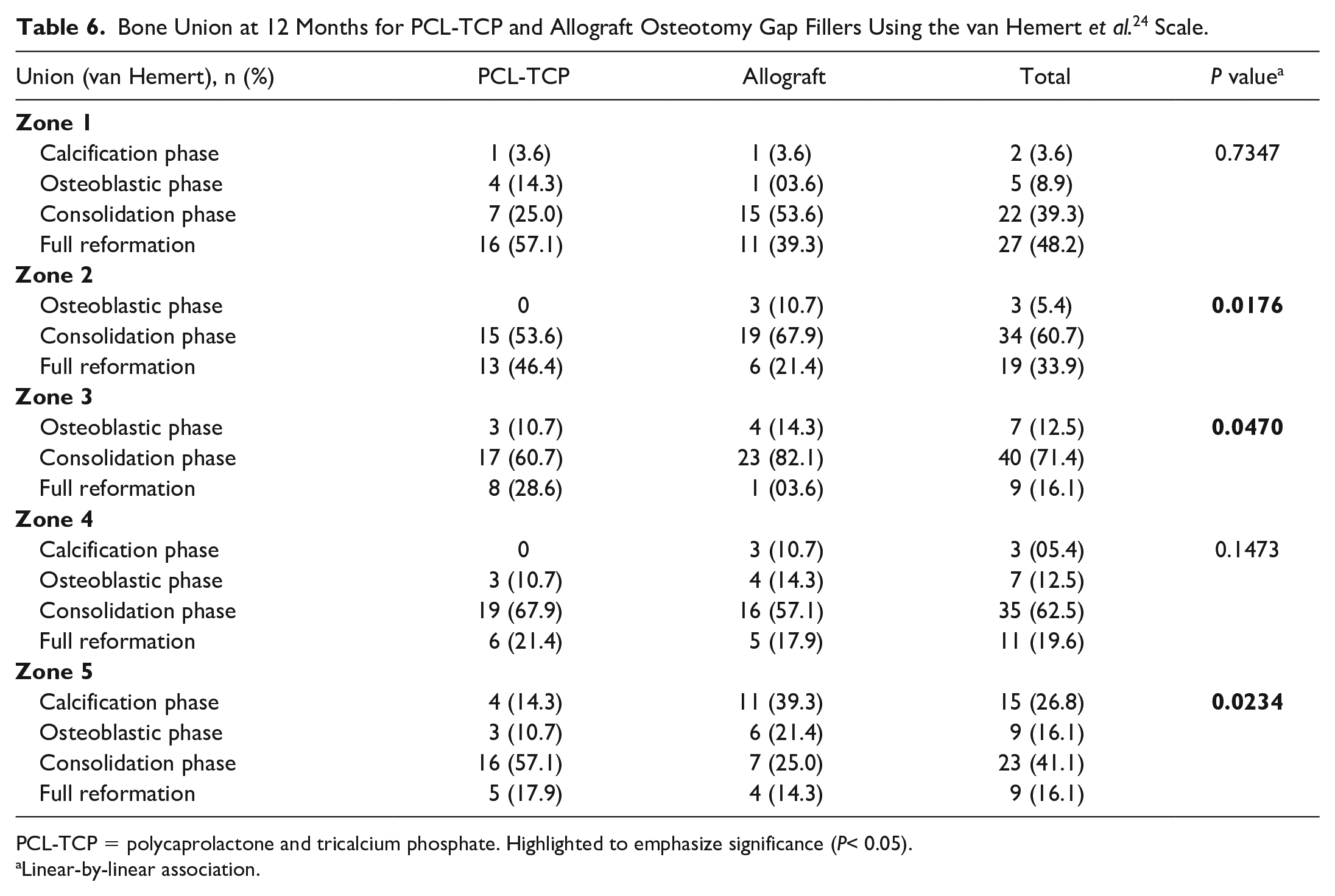 Table 6. Bone Union at 12 Months for PCL-TCP and Allograft Osteotomy Gap Fillers Using the van Hemert et al.$^{24}$ Scale.

| Union (van Hemert), n (%) | PCL-TCP | Allograft | Total | P value$^{a}$ |
|---|---|---|---|---|
| Zone 1 | | | | |
| Calcification phase | 1 (3.6) | 1 (3.6) | 2 (3.6) | 0.7347 |
| Osteoblastic phase | 4 (14.3) | 1 (03.6) | 5 (8.9) | |
| Consolidation phase | 7 (25.0) | 15 (53.6) | 22 (39.3) | |
| Full reformation | 16 (57.1) | 11 (39.3) | 27 (48.2) | |
| Zone 2 | | | | |
| Osteoblastic phase | 0 | 3 (10.7) | 3 (5.4) | 0.0176 |
| Consolidation phase | 15 (53.6) | 19 (67.9) | 34 (60.7) | |
| Full reformation | 13 (46.4) | 6 (21.4) | 19 (33.9) | |
| Zone 3 | | | | |
| Osteoblastic phase | 3 (10.7) | 4 (14.3) | 7 (12.5) | 0.0470 |
| Consolidation phase | 17 (60.7) | 23 (82.1) | 40 (71.4) | |
| Full reformation | 8 (28.6) | 1 (03.6) | 9 (16.1) | |
| Zone 4 | | | | |
| Calcification phase | 0 | 3 (10.7) | 3 (05.4) | 0.1473 |
| Osteoblastic phase | 3 (10.7) | 4 (14.3) | 7 (12.5) | |
| Consolidation phase | 19 (67.9) | 16 (57.1) | 35 (62.5) | |
| Full reformation | 6 (21.4) | 5 (17.9) | 11 (19.6) | |
| Zone 5 | | | | |
| Calcification phase | 4 (14.3) | 11 (39.3) | 15 (26.8) | 0.0234 |
| Osteoblastic phase | 3 (10.7) | 6 (21.4) | 9 (16.1) | |
| Consolidation phase | 16 (57.1) | 7 (25.0) | 23 (41.1) | |
| Full reformation | 5 (17.9) | 4 (14.3) | 9 (16.1) | |

PCL-TCP = polycaprolactone and tricalcium phosphate. Highlighted to emphasize significance (P< 0.05).
$^{a}$Linear-by-linear association.